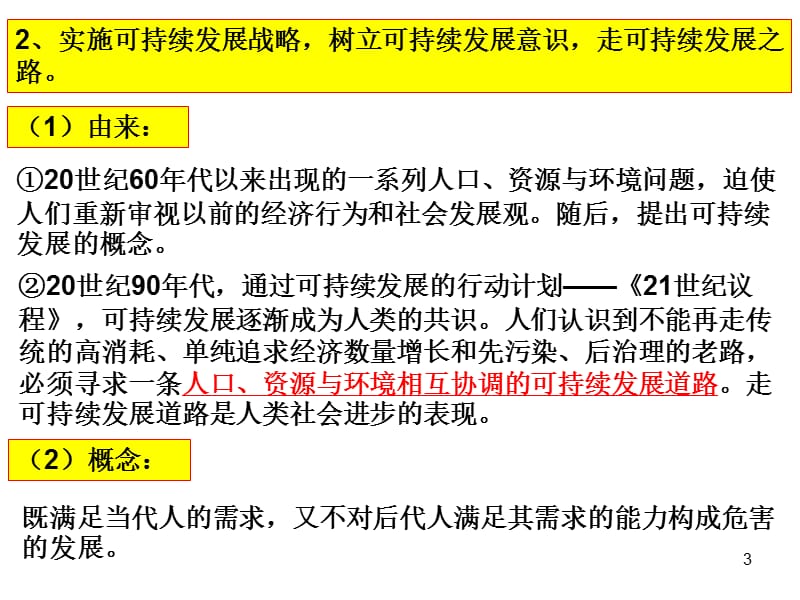 2、实施可持续发展战略，树立可持续发展意识，走可持续发展之路。

（1）由来：

①20世纪60年代以来出现的一系列人口、资源与环境问题，迫使人们重新审视以前的经济行为和社会发展观。随后，提出可持续发展的概念。

②20世纪90年代，通过可持续发展的行动计划——《21世纪议程》，可持续发展逐渐成为人类的共识。人们认识到不能再走传统的高消耗、单纯追求经济数量增长和先污染、后治理的老路，必须寻求一条人口、资源与环境相互协调的可持续发展道路。走可持续发展道路是人类社会进步的表现。

（2）概念：

既满足当代人的需求，又不对后代人满足其需求的能力构成危害的发展。

3